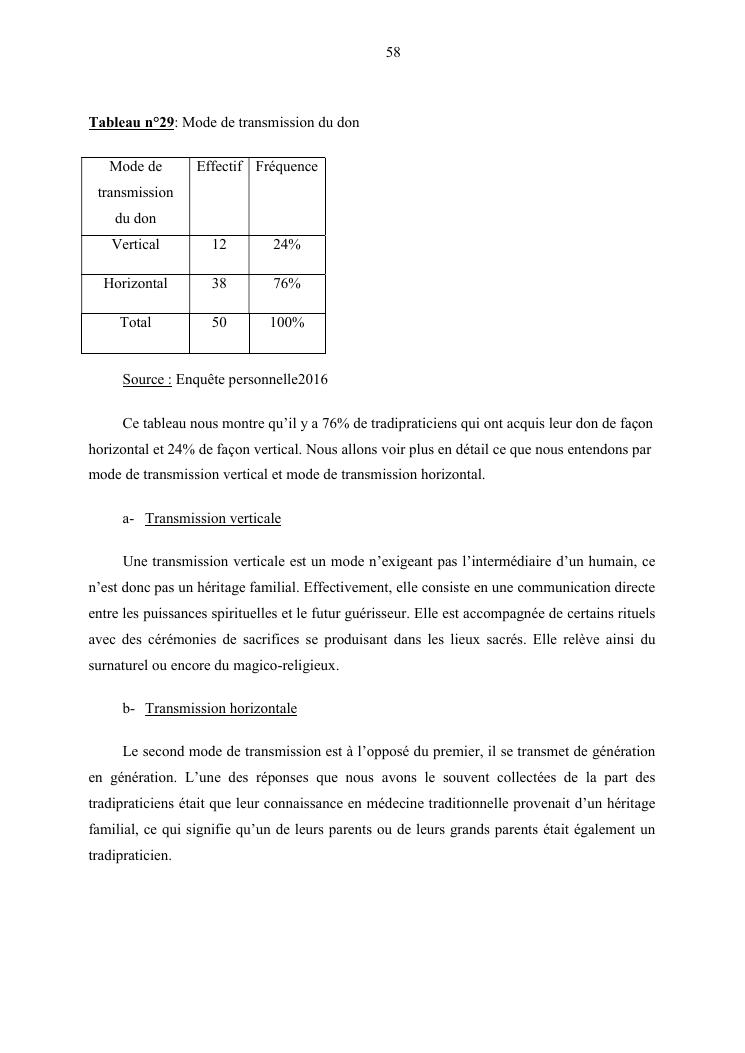 58

Tableau n°29: Mode de transmission du don

| Mode de transmission du don | Effectif | Fréquence |
|---|---|---|
| Vertical | 12 | 24% |
| Horizontal | 38 | 76% |
| Total | 50 | 100% |

Source : Enquête personnelle2016

Ce tableau nous montre qu'il y a 76% de tradipraticiens qui ont acquis leur don de façon horizontal et 24% de façon vertical. Nous allons voir plus en détail ce que nous entendons par mode de transmission vertical et mode de transmission horizontal.

a- Transmission verticale

Une transmission verticale est un mode n'exigeant pas l'intermédiaire d'un humain, ce n'est donc pas un héritage familial. Effectivement, elle consiste en une communication directe entre les puissances spirituelles et le futur guérisseur. Elle est accompagnée de certains rituels avec des cérémonies de sacrifices se produisant dans les lieux sacrés. Elle relève ainsi du surnaturel ou encore du magico-religieux.

b- Transmission horizontale

Le second mode de transmission est à l'opposé du premier, il se transmet de génération en génération. L'une des réponses que nous avons le souvent collectées de la part des tradipraticiens était que leur connaissance en médecine traditionnelle provenait d'un héritage familial, ce qui signifie qu'un de leurs parents ou de leurs grands parents était également un tradipraticien.